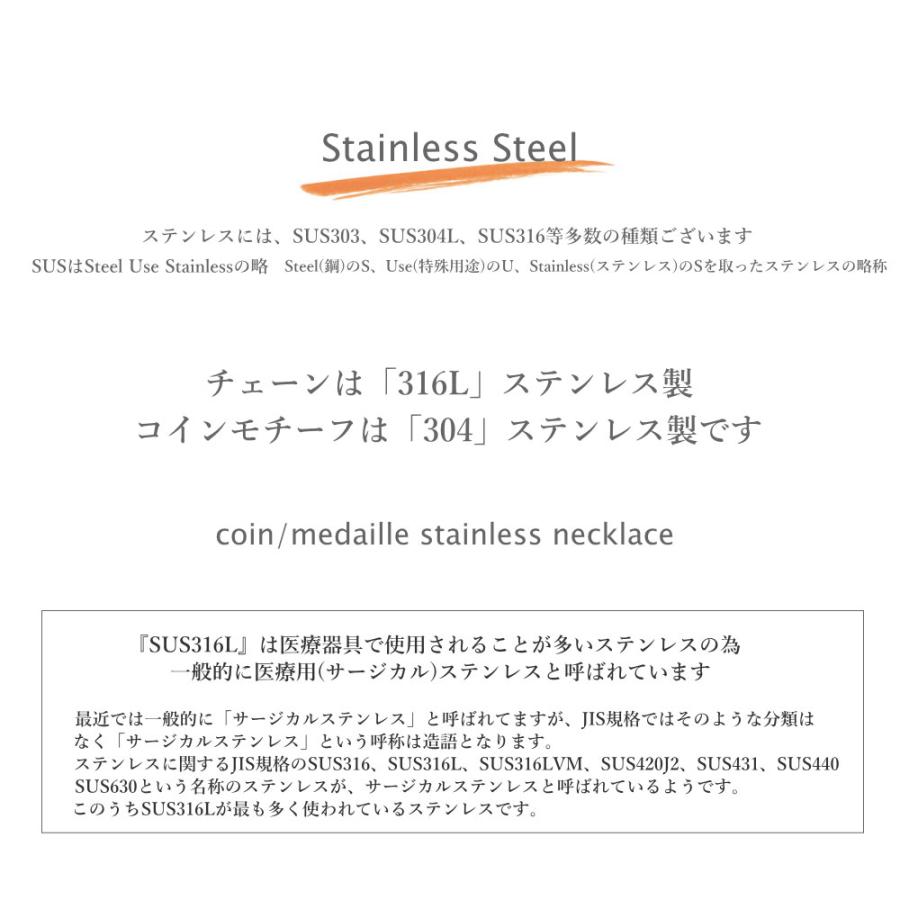 Stainless Steel

ステンレスには、SUS303、SUS304L、SUS316等多数の種類ございます
SUSはSteel Use Stainlessの略　Steel(鋼)のS、Use(特殊用途)のU、Stainless(ステンレス)のSを取ったステンレスの略称

チェーンは「316L」ステンレス製
コインモチーフは「304」ステンレス製です

coin/medaille stainless necklace

『SUS316L』は医療器具で使用されることが多いステンレスの為
一般的に医療用(サージカル)ステンレスと呼ばれています

最近では一般的に「サージカルステンレス」と呼ばれてますが、JIS規格ではそのような分類はなく「サージカルステンレス」という呼称は造語となります。
ステンレスに関するJIS規格のSUS316、SUS316L、SUS316LVM、SUS420J2、SUS431、SUS440
SUS630という名称のステンレスが、サージカルステンレスと呼ばれているようです。
このうちSUS316Lが最も多く使われているステンレスです。